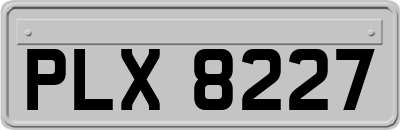 PLX 8227